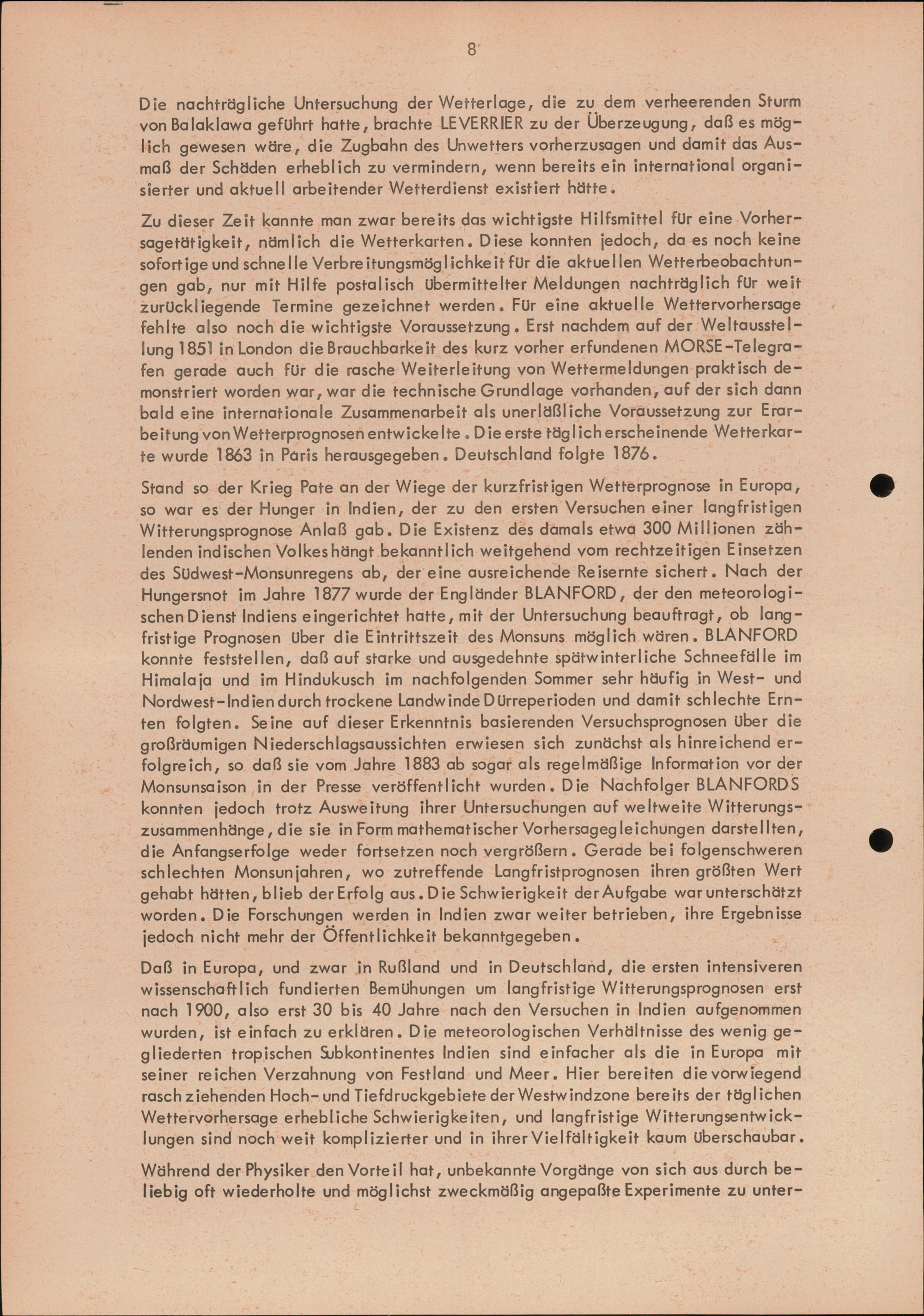 8

Die nachträgliche Untersuchung der Wetterlage, die zu dem verheerenden Sturm von Balaklawa geführt hatte, brachte LEVERRIER zu der Überzeugung, daß es möglich gewesen wäre, die Zugbahn des Unwetters vorherzusagen und damit das Ausmaß der Schäden erheblich zu vermindern, wenn bereits ein international organisierter und aktuell arbeitender Wetterdienst existiert hätte.

Zu dieser Zeit kannte man zwar bereits das wichtigste Hilfsmittel für eine Vorhersagetätigkeit, nämlich die Wetterkarten. Diese konnten jedoch, da es noch keine sofortige und schnelle Verbreitungsmöglichkeit für die aktuellen Wetterbeobachtungen gab, nur mit Hilfe postalisch übermittelter Meldungen nachträglich für weit zurückliegende Termine gezeichnet werden. Für eine aktuelle Wettervorhersage fehlte also noch die wichtigste Voraussetzung. Erst nachdem auf der Weltausstellung 1851 in London die Brauchbarkeit des kurz vorher erfundenen MORSE-Telegrafen gerade auch für die rasche Weiterleitung von Wettermeldungen praktisch demonstriert worden war, war die technische Grundlage vorhanden, auf der sich dann bald eine internationale Zusammenarbeit als unerläßliche Voraussetzung zur Erarbeitung von Wetterprognosen entwickelte. Die erste täglich erscheinende Wetterkarte wurde 1863 in Paris herausgegeben. Deutschland folgte 1876.

Stand so der Krieg Pate an der Wiege der kurzfristigen Wetterprognose in Europa, so war es der Hunger in Indien, der zu den ersten Versuchen einer langfristigen Witterungsprognose Anlaß gab. Die Existenz des damals etwa 300 Millionen zählenden indischen Volkes hängt bekanntlich weitgehend vom rechtzeitigen Einsetzen des Südwest-Monsunregens ab, der eine ausreichende Reisernte sichert. Nach der Hungersnot im Jahre 1877 wurde der Engländer BLANFORD, der den meteorologischen Dienst Indiens eingerichtet hatte, mit der Untersuchung beauftragt, ob langfristige Prognosen über die Eintrittszeit des Monsuns möglich wären. BLANFORD konnte feststellen, daß auf starke und ausgedehnte spätwinterliche Schneefälle im Himalaja und im Hindukusch im nachfolgenden Sommer sehr häufig in West- und Nordwest-Indien durch trockene Landwinde Dürreperioden und damit schlechte Ernten folgten. Seine auf dieser Erkenntnis basierenden Versuchsprognosen über die großräumigen Niederschlagsaussichten erwiesen sich zunächst als hinreichend erfolgreich, so daß sie vom Jahre 1883 ab sogar als regelmäßige Information vor der Monsunsaison in der Presse veröffentlicht wurden. Die Nachfolger BLANFORDS konnten jedoch trotz Ausweitung ihrer Untersuchungen auf weltweite Witterungszusammenhänge, die sie in Form mathematischer Vorhersagegleichungen darstellten, die Anfangserfolge weder fortsetzen noch vergrößern. Gerade bei folgenschweren schlechten Monsunjahren, wo zutreffende Langfristprognosen ihren größten Wert gehabt hätten, blieb der Erfolg aus. Die Schwierigkeit der Aufgabe war unterschätzt worden. Die Forschungen werden in Indien zwar weiter betrieben, ihre Ergebnisse jedoch nicht mehr der Öffentlichkeit bekanntgegeben.

Daß in Europa, und zwar in Rußland und in Deutschland, die ersten intensiveren wissenschaftlich fundierten Bemühungen um langfristige Witterungsprognosen erst nach 1900, also erst 30 bis 40 Jahre nach den Versuchen in Indien aufgenommen wurden, ist einfach zu erklären. Die meteorologischen Verhältnisse des wenig gegliederten tropischen Subkontinentes Indien sind einfacher als die in Europa mit seiner reichen Verzahnung von Festland und Meer. Hier bereiten die vorwiegend rasch ziehenden Hoch- und Tiefdruckgebiete der Westwindzone bereits der täglichen Wettervorhersage erhebliche Schwierigkeiten, und langfristige Witterungsentwicklungen sind noch weit komplizierter und in ihrer Vielfältigkeit kaum überschaubar.

Während der Physiker den Vorteil hat, unbekannte Vorgänge von sich aus durch beliebig oft wiederholte und möglichst zweckmäßig angepaßte Experimente zu unter-